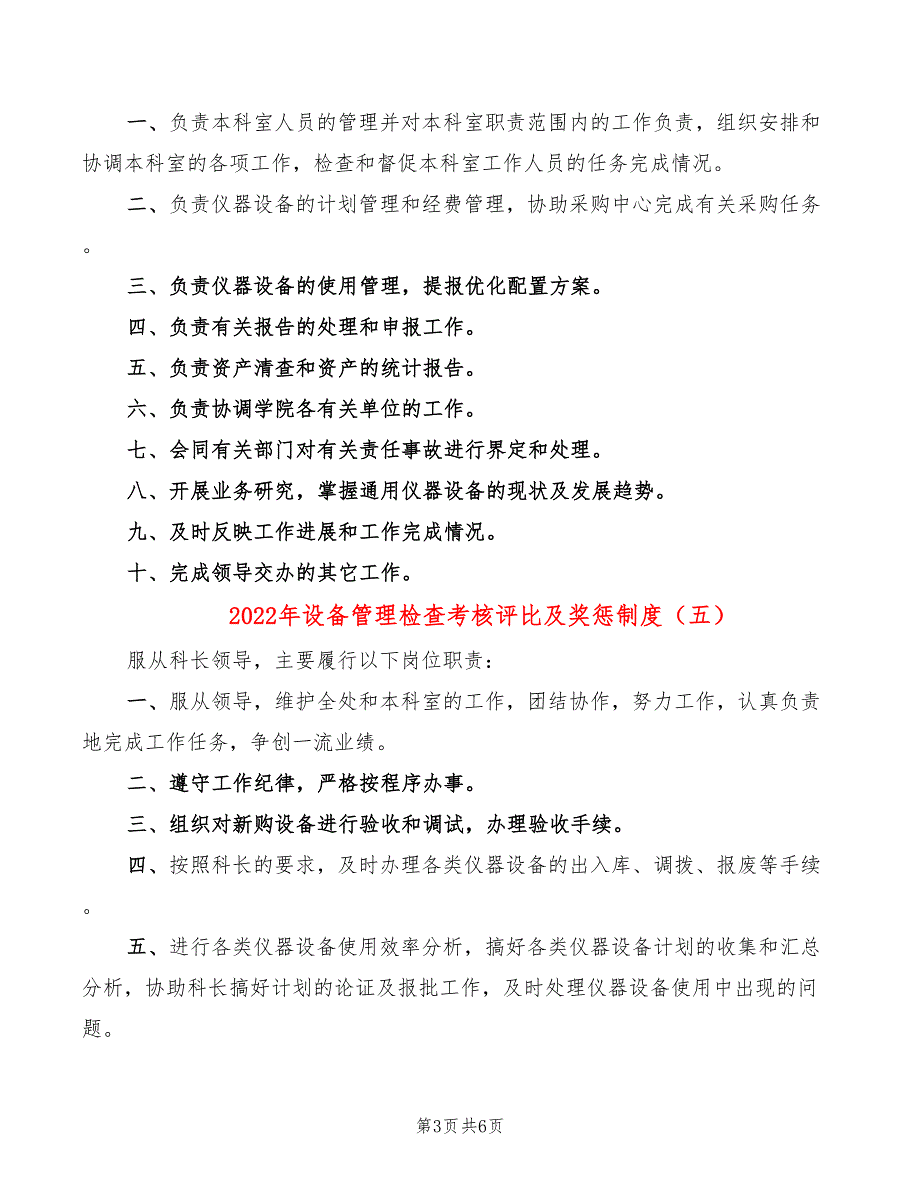 一、负责本科室人员的管理并对本科室职责范围内的工作负责，组织安排和协调本科室的各项工作，检查和督促本科室工作人员的任务完成情况。

二、负责仪器设备的计划管理和经费管理，协助采购中心完成有关采购任务。

三、负责仪器设备的使用管理，提报优化配置方案。

四、负责有关报告的处理和申报工作。

五、负责资产清查和资产的统计报告。

六、负责协调学院各有关单位的工作。

七、会同有关部门对有关责任事故进行界定和处理。

八、开展业务研究，掌握通用仪器设备的现状及发展趋势。

九、及时反映工作进展和工作完成情况。

十、完成领导交办的其它工作。

2022年设备管理检查考核评比及奖惩制度（五）

服从科长领导，主要履行以下岗位职责：

一、服从领导，维护全处和本科室的工作，团结协作，努力工作，认真负责地完成工作任务，争创一流业绩。

二、遵守工作纪律，严格按程序办事。

三、组织对新购设备进行验收和调试，办理验收手续。

四、按照科长的要求，及时办理各类仪器设备的出入库、调拨、报废等手续。

五、进行各类仪器设备使用效率分析，搞好各类仪器设备计划的收集和汇总分析，协助科长搞好计划的论证及报批工作，及时处理仪器设备使用中出现的问题。

第3页 共6页